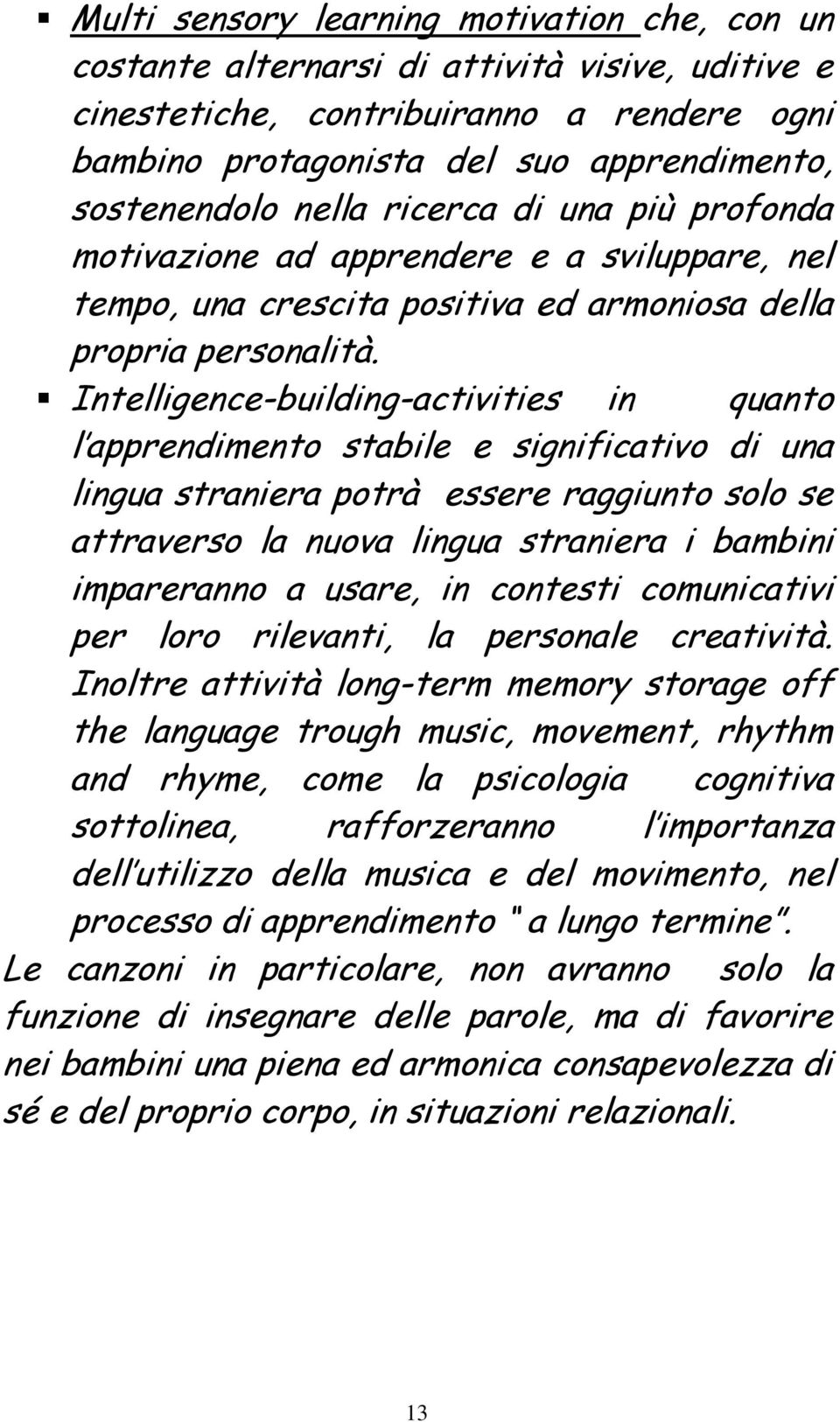 ▪ Multi sensory learning motivation che, con un costante alternarsi di attività visive, uditive e cinestetiche, contribuiranno a rendere ogni bambino protagonista del suo apprendimento, sostenendolo nella ricerca di una più profonda motivazione ad apprendere e a sviluppare, nel tempo, una crescita positiva ed armoniosa della propria personalità.

▪ Intelligence-building-activities in quanto l'apprendimento stabile e significativo di una lingua straniera potrà essere raggiunto solo se attraverso la nuova lingua straniera i bambini impareranno a usare, in contesti comunicativi per loro rilevanti, la personale creatività. Inoltre attività long-term memory storage off the language trough music, movement, rhythm and rhyme, come la psicologia cognitiva sottolinea, rafforzeranno l'importanza dell'utilizzo della musica e del movimento, nel processo di apprendimento " a lungo termine".

Le canzoni in particolare, non avranno solo la funzione di insegnare delle parole, ma di favorire nei bambini una piena ed armonica consapevolezza di sé e del proprio corpo, in situazioni relazionali.

13